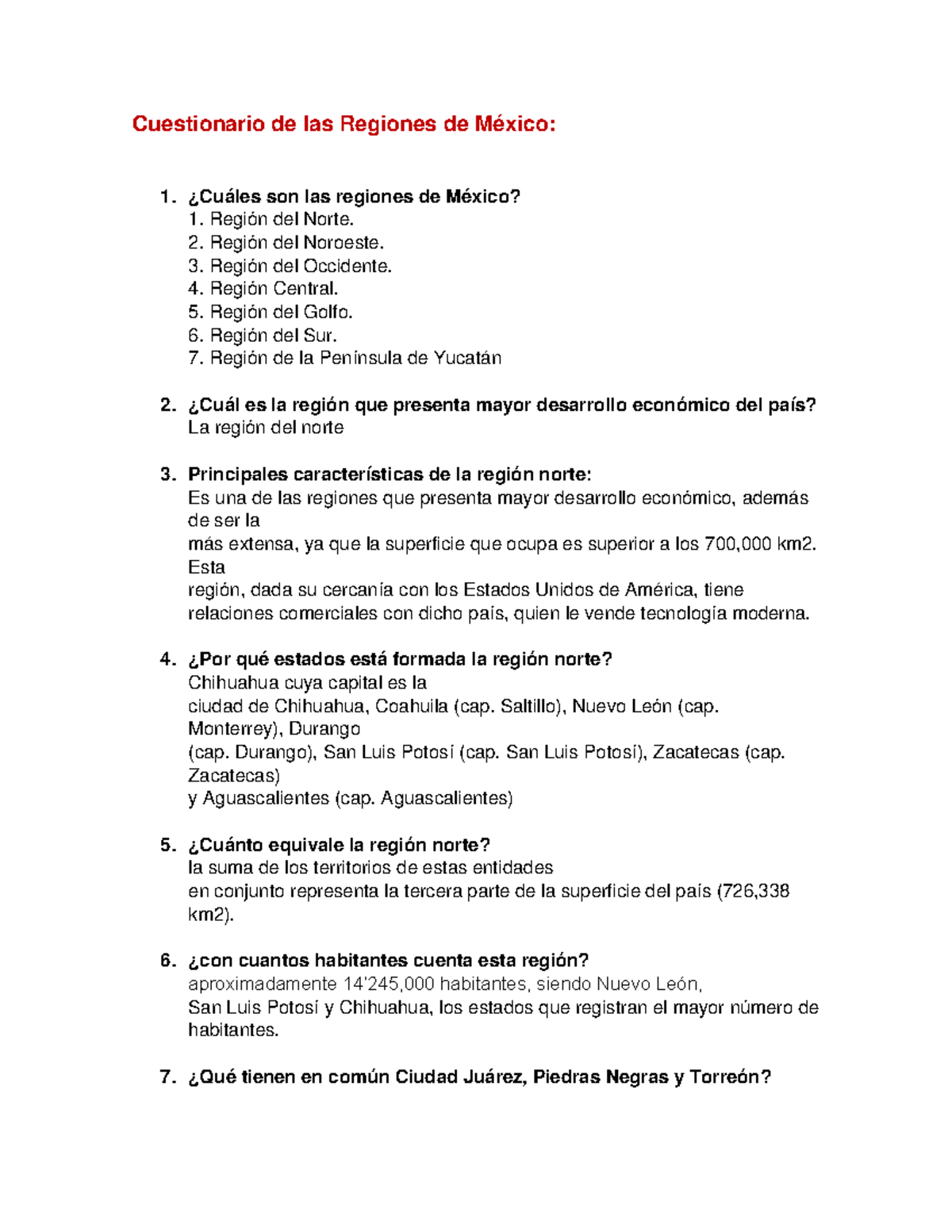 Cuestionario de las Regiones de México:

1. ¿Cuáles son las regiones de México?
1. Región del Norte.
2. Región del Noroeste.
3. Región del Occidente.
4. Región Central.
5. Región del Golfo.
6. Región del Sur.
7. Región de la Península de Yucatán

2. ¿Cuál es la región que presenta mayor desarrollo económico del país?
La región del norte

3. Principales características de la región norte:
Es una de las regiones que presenta mayor desarrollo económico, además de ser la
más extensa, ya que la superficie que ocupa es superior a los 700,000 km2. Esta
región, dada su cercanía con los Estados Unidos de América, tiene relaciones comerciales con dicho país, quien le vende tecnología moderna.

4. ¿Por qué estados está formada la región norte?
Chihuahua cuya capital es la
ciudad de Chihuahua, Coahuila (cap. Saltillo), Nuevo León (cap. Monterrey), Durango
(cap. Durango), San Luis Potosí (cap. San Luis Potosí), Zacatecas (cap. Zacatecas)
y Aguascalientes (cap. Aguascalientes)

5. ¿Cuánto equivale la región norte?
la suma de los territorios de estas entidades
en conjunto representa la tercera parte de la superficie del país (726,338 km2).

6. ¿con cuantos habitantes cuenta esta región?
aproximadamente 14'245,000 habitantes, siendo Nuevo León,
San Luis Potosí y Chihuahua, los estados que registran el mayor número de habitantes.

7. ¿Qué tienen en común Ciudad Juárez, Piedras Negras y Torreón?